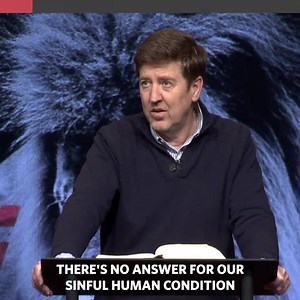 THERE'S NO ANSWER FOR OUR SINFUL HUMAN CONDITION